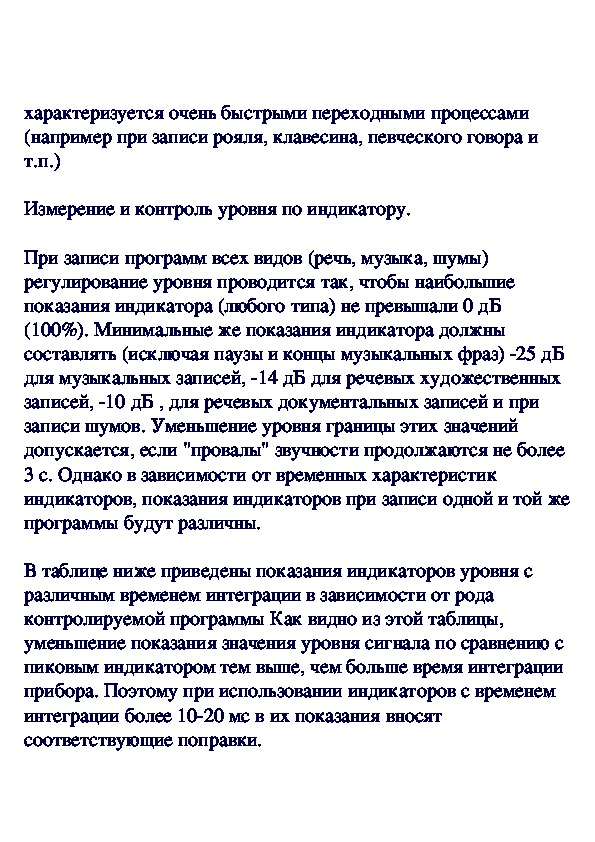 характеризуется очень быстрыми переходными процессами (например при записи рояля, клавесина, певческого говора и т.п.)

Измерение и контроль уровня по индикатору.

При записи программ всех видов (речь, музыка, шумы) регулирование уровня проводится так, чтобы наибольшие показания индикатора (любого типа) не превышали 0 дБ (100%). Минимальные же показания индикатора должны составлять (исключая паузы и концы музыкальных фраз) -25 дБ для музыкальных записей, -14 дБ для речевых художественных записей, -10 дБ , для речевых документальных записей и при записи шумов. Уменьшение уровня границы этих значений допускается, если "провалы" звучности продолжаются не более 3 с. Однако в зависимости от временных характеристик индикаторов, показания индикаторов при записи одной и той же программы будут различны.

В таблице ниже приведены показания индикаторов уровня с различным временем интеграции в зависимости от рода контролируемой программы Как видно из этой таблицы, уменьшение показания значения уровня сигнала по сравнению с пиковым индикатором тем выше, чем больше время интеграции прибора. Поэтому при использовании индикаторов с временем интеграции более 10-20 мс в их показания вносят соответствующие поправки.